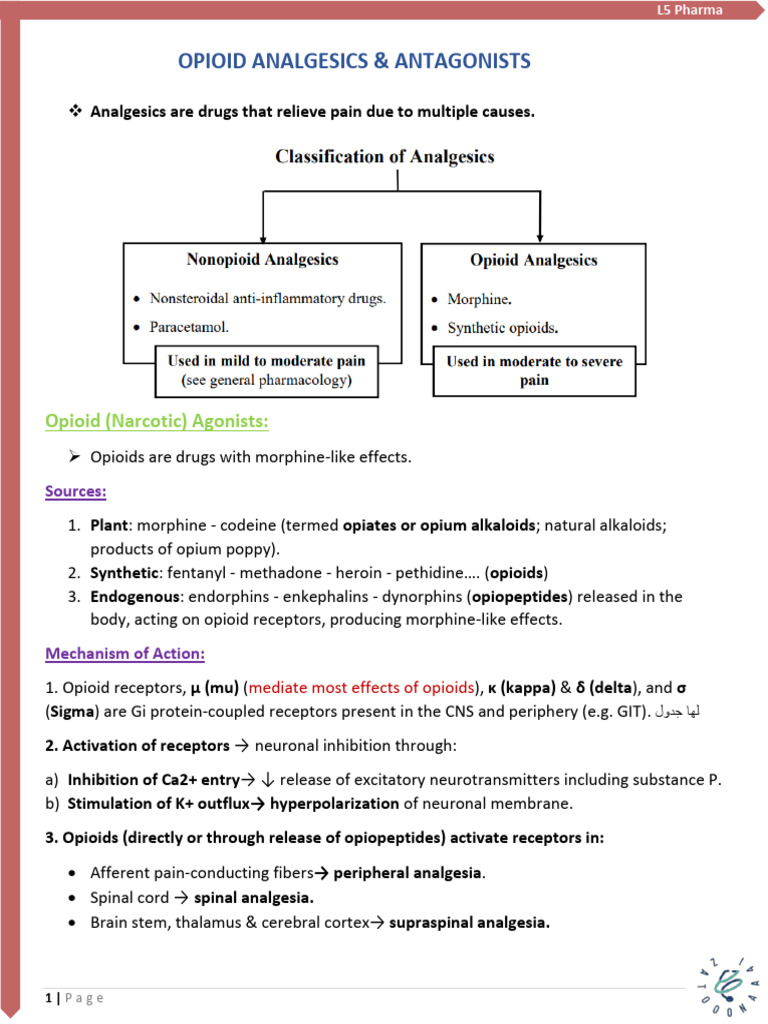 L5 Pharma

OPIOID ANALGESICS & ANTAGONISTS

❖ Analgesics are drugs that relieve pain due to multiple causes.

Classification of Analgesics

Nonopioid Analgesics
• Nonsteroidal anti-inflammatory drugs.
• Paracetamol.
Used in mild to moderate pain (see general pharmacology)

Opioid Analgesics
• Morphine.
• Synthetic opioids.
Used in moderate to severe pain

Opioid (Narcotic) Agonists:

➢ Opioids are drugs with morphine-like effects.

Sources:

1. Plant: morphine - codeine (termed opiates or opium alkaloids; natural alkaloids; products of opium poppy).
2. Synthetic: fentanyl - methadone - heroin - pethidine…. (opioids)
3. Endogenous: endorphins - enkephalins - dynorphins (opiopeptides) released in the body, acting on opioid receptors, producing morphine-like effects.

Mechanism of Action:

1. Opioid receptors, μ (mu) (mediate most effects of opioids), κ (kappa) & δ (delta), and σ (Sigma) are Gi protein-coupled receptors present in the CNS and periphery (e.g. GIT). لها جدول

2. Activation of receptors → neuronal inhibition through:

a) Inhibition of Ca2+ entry→ ↓ release of excitatory neurotransmitters including substance P.
b) Stimulation of K+ outflux→ hyperpolarization of neuronal membrane.

3. Opioids (directly or through release of opiopeptides) activate receptors in:

• Afferent pain-conducting fibers→ peripheral analgesia.
• Spinal cord → spinal analgesia.
• Brain stem, thalamus & cerebral cortex→ supraspinal analgesia.

1 | Page